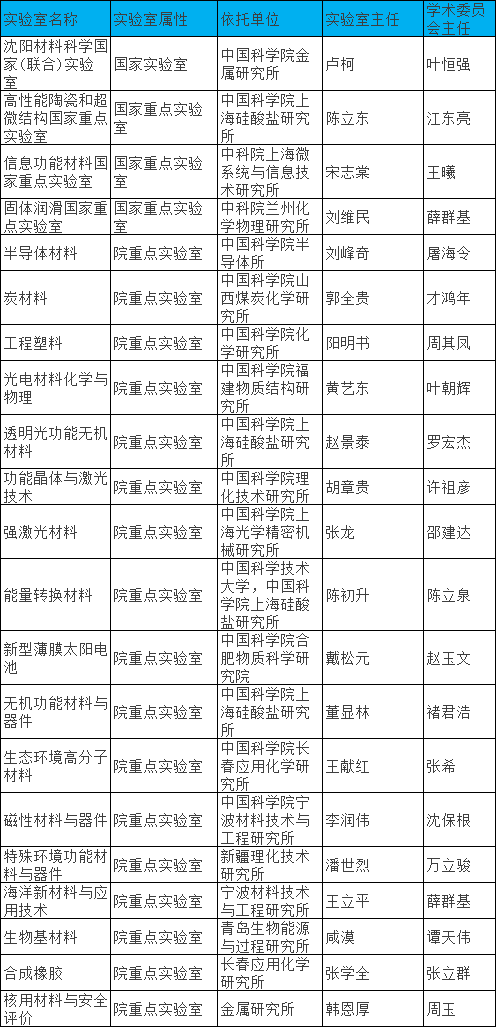 | 实验室名称 | 实验室属性 | 依托单位 | 实验室主任 | 学术委员会主任 |
|---|---|---|---|---|
| 沈阳材料科学国家(联合)实验室 | 国家实验室 | 中国科学院金属研究所 | 卢柯 | 叶恒强 |
| 高性能陶瓷和超微结构国家重点实验室 | 国家重点实验室 | 中国科学院上海硅酸盐研究所 | 陈立东 | 江东亮 |
| 信息功能材料国家重点实验室 | 国家重点实验室 | 中科院上海微系统与信息技术研究所 | 宋志棠 | 王曦 |
| 固体润滑国家重点实验室 | 国家重点实验室 | 中科院兰州化学物理研究所 | 刘维民 | 薛群基 |
| 半导体材料 | 院重点实验室 | 中国科学院半导体所 | 刘峰奇 | 屠海令 |
| 炭材料 | 院重点实验室 | 中国科学院山西煤炭化学研究所 | 郭全贵 | 才鸿年 |
| 工程塑料 | 院重点实验室 | 中国科学院化学研究所 | 阳明书 | 周其凤 |
| 光电材料化学与物理 | 院重点实验室 | 中国科学院福建物质结构研究所 | 黄艺东 | 叶朝辉 |
| 透明光功能无机材料 | 院重点实验室 | 中国科学院上海硅酸盐研究所 | 赵景泰 | 罗宏杰 |
| 功能晶体与激光技术 | 院重点实验室 | 中国科学院理化技术研究所 | 胡章贵 | 许祖彦 |
| 强激光材料 | 院重点实验室 | 中国科学院上海光学精密机械研究所 | 张龙 | 邵建达 |
| 能量转换材料 | 院重点实验室 | 中国科学技术大学，中国科学院上海硅酸盐研究所 | 陈初升 | 陈立泉 |
| 新型薄膜太阳电池 | 院重点实验室 | 中国科学院合肥物质科学研究院 | 戴松元 | 赵玉文 |
| 无机功能材料与器件 | 院重点实验室 | 中国科学院上海硅酸盐研究所 | 董显林 | 褚君浩 |
| 生态环境高分子材料 | 院重点实验室 | 中国科学院长春应用化学研究所 | 王献红 | 张希 |
| 磁性材料与器件 | 院重点实验室 | 中国科学院宁波材料技术与工程研究所 | 李润伟 | 沈保根 |
| 特殊环境功能材料与器件 | 院重点实验室 | 新疆理化技术研究所 | 潘世烈 | 万立骏 |
| 海洋新材料与应用技术 | 院重点实验室 | 宁波材料技术与工程研究所 | 王立平 | 薛群基 |
| 生物基材料 | 院重点实验室 | 青岛生物能源与过程研究所 | 咸漠 | 谭天伟 |
| 合成橡胶 | 院重点实验室 | 长春应用化学研究所 | 张学全 | 张立群 |
| 核用材料与安全评价 | 院重点实验室 | 金属研究所 | 韩恩厚 | 周玉 |